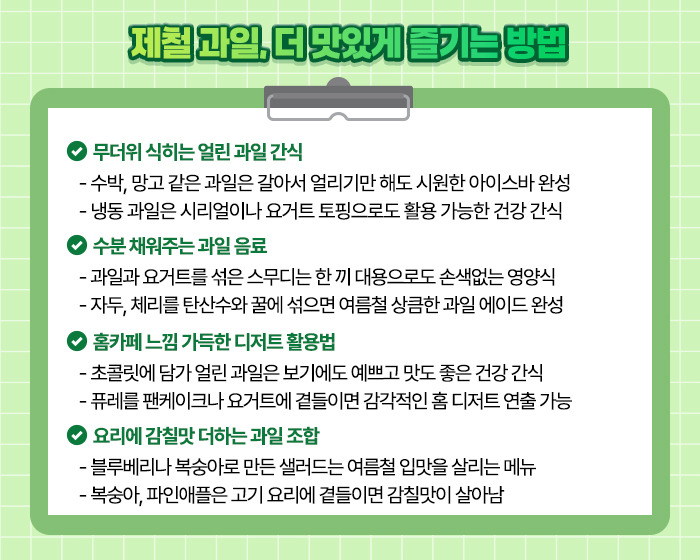 제철 과일, 더 맛있게 즐기는 방법

무더위 식히는 얼린 과일 간식
- 수박, 망고 같은 과일은 갈아서 얼리기만 해도 시원한 아이스바 완성
- 냉동 과일은 시리얼이나 요거트 토핑으로도 활용 가능한 건강 간식

수분 채워주는 과일 음료
- 과일과 요거트를 섞은 스무디는 한 끼 대용으로도 손색없는 영양식
- 자두, 체리를 탄산수와 꿀에 섞으면 여름철 상큼한 과일 에이드 완성

홈카페 느낌 가득한 디저트 활용법
- 초콜릿에 담가 얼린 과일은 보기에도 예쁘고 맛도 좋은 건강 간식
- 퓨레를 팬케이크나 요거트에 곁들이면 감각적인 홈 디저트 연출 가능

요리에 감칠맛 더하는 과일 조합
- 블루베리나 복숭아로 만든 샐러드는 여름철 입맛을 살리는 메뉴
- 복숭아, 파인애플은 고기 요리에 곁들이면 감칠맛이 살아남